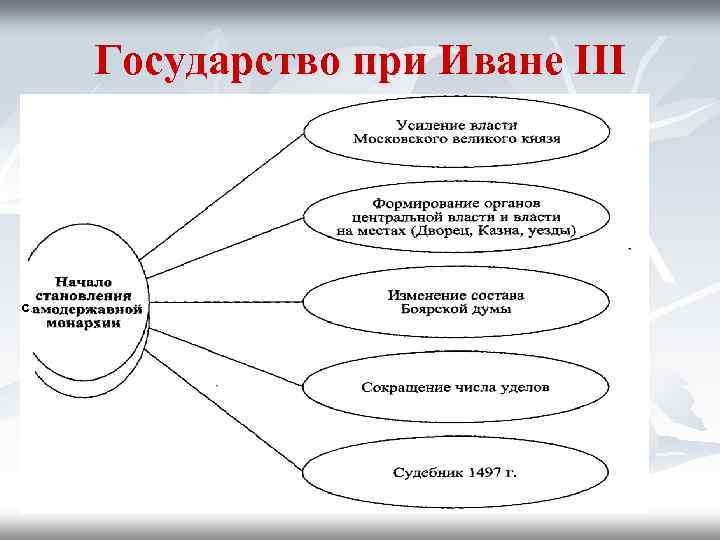 Государство при Иване III

Начало становления самодержавной монархии

Усиление власти Московского великого князя

Формирование органов центральной власти и власти на местах (Дворец, Казна, уезды)

Изменение состава Боярской думы

Сокращение числа уделов

Судебник 1497 г.